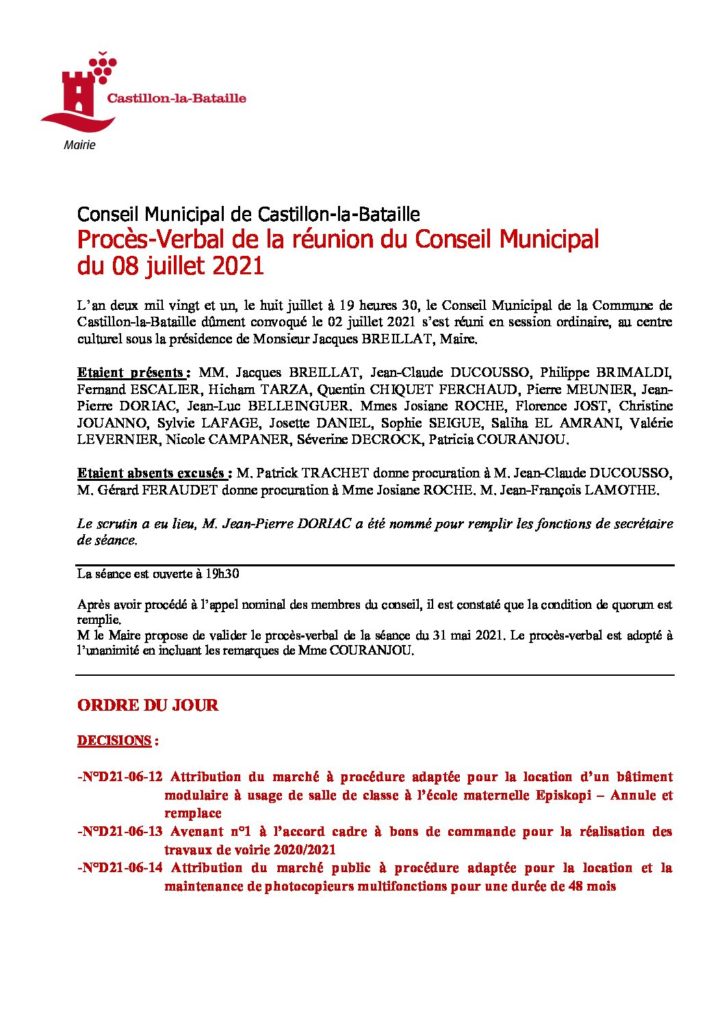 Castillon-la-Bataille
Mairie

Conseil Municipal de Castillon-la-Bataille
Procès-Verbal de la réunion du Conseil Municipal du 08 juillet 2021

L'an deux mil vingt et un, le huit juillet à 19 heures 30, le Conseil Municipal de la Commune de Castillon-la-Bataille dûment convoqué le 02 juillet 2021 s'est réuni en session ordinaire, au centre culturel sous la présidence de Monsieur Jacques BREILLAT, Maire.

Etaient présents : MM. Jacques BREILLAT, Jean-Claude DUCOUSSO, Philippe BRIMALDI, Fernand ESCALIER, Hicham TARZA, Quentin CHIQUET FERCHAUD, Pierre MEUNIER, Jean-Pierre DORIAC, Jean-Luc BELLEINGUER. Mmes Josiane ROCHE, Florence JOST, Christine JOUANNO, Sylvie LAFAGE, Josette DANIEL, Sophie SEIGUE, Saliha EL AMRANI, Valérie LEVERNIER, Nicole CAMPANER, Séverine DECROCK, Patricia COURANJOU.

Etaient absents excusés : M. Patrick TRACHET donne procuration à M. Jean-Claude DUCOUSSO, M. Gérard FERAUDET donne procuration à Mme Josiane ROCHE. M. Jean-François LAMOTHE.

Le scrutin a eu lieu, M. Jean-Pierre DORIAC a été nommé pour remplir les fonctions de secrétaire de séance.

La séance est ouverte à 19h30

Après avoir procédé à l'appel nominal des membres du conseil, il est constaté que la condition de quorum est remplie.
M le Maire propose de valider le procès-verbal de la séance du 31 mai 2021. Le procès-verbal est adopté à l'unanimité en incluant les remarques de Mme COURANJOU.

ORDRE DU JOUR

DECISIONS :

-N°D21-06-12 Attribution du marché à procédure adaptée pour la location d'un bâtiment modulaire à usage de salle de classe à l'école maternelle Episkopi – Annule et remplace
-N°D21-06-13 Avenant n°1 à l'accord cadre à bons de commande pour la réalisation des travaux de voirie 2020/2021
-N°D21-06-14 Attribution du marché public à procédure adaptée pour la location et la maintenance de photocopieurs multifonctions pour une durée de 48 mois